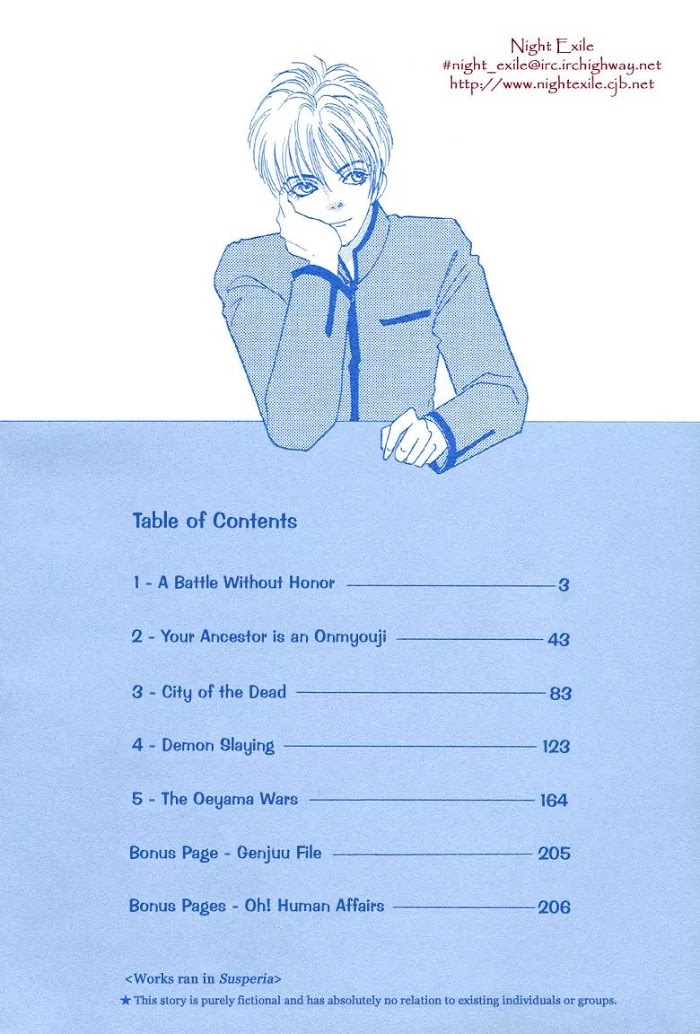 Night Exile
#night_exile@irc.irchighway.net
http://www.nightexile.cjb.net

Table of Contents

1 - A Battle Without Honor 3

2 - Your Ancestor is an Onmyouji 43

3 - City of the Dead 83

4 - Demon Slaying 123

5 - The Oeyama Wars 164

Bonus Page - Genjuu File 205

Bonus Pages - Oh! Human Affairs 206

<Works ran in Susperia>

★ This story is purely fictional and has absolutely no relation to existing individuals or groups.